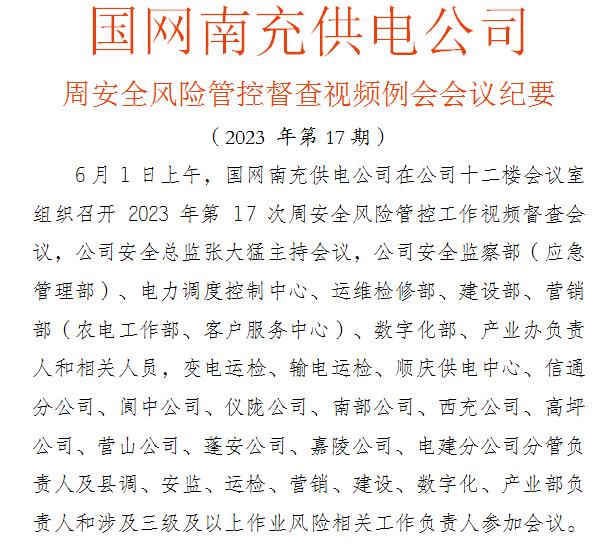 国网南充供电公司

周安全风险管控督查视频例会会议纪要

（2023 年第 17 期）

6 月 1 日上午，国网南充供电公司在公司十二楼会议室组织召开 2023 年第 17 次周安全风险管控工作视频督查会议，公司安全总监张大猛主持会议，公司安全监察部（应急管理部）、电力调度控制中心、运维检修部、建设部、营销部（农电工作部、客户服务中心）、数字化部、产业办负责人和相关人员，变电运检、输电运检、顺庆供电中心、信通分公司、阆中公司、仪陇公司、南部公司、西充公司、高坪公司、营山公司、蓬安公司、嘉陵公司、电建分公司分管负责人及县调、安监、运检、营销、建设、数字化、产业部负责人和涉及三级及以上作业风险相关工作负责人参加会议。